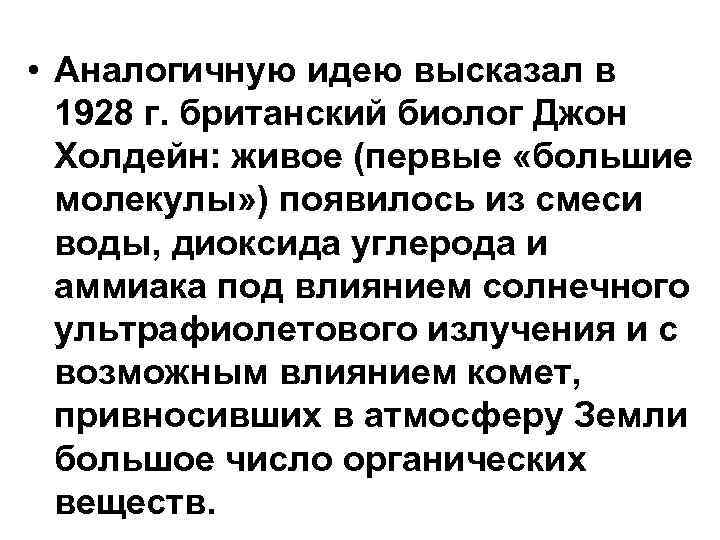 • Аналогичную идею высказал в 1928 г. британский биолог Джон Холдейн: живое (первые «большие молекулы») появилось из смеси воды, диоксида углерода и аммиака под влиянием солнечного ультрафиолетового излучения и с возможным влиянием комет, привносивших в атмосферу Земли большое число органических веществ.